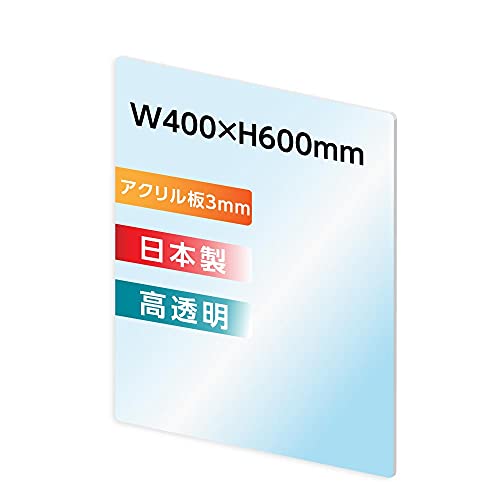 W400×H600mm

アクリル板3mm

日本製

高透明